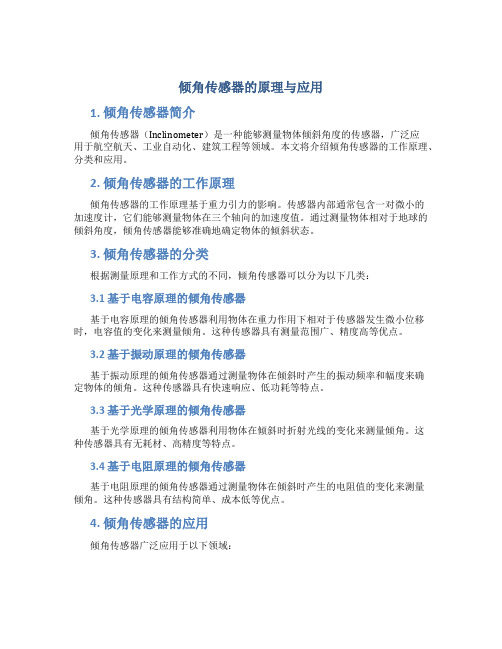 倾角传感器的原理与应用

1. 倾角传感器简介

倾角传感器（Inclinometer）是一种能够测量物体倾斜角度的传感器，广泛应用于航空航天、工业自动化、建筑工程等领域。本文将介绍倾角传感器的工作原理、分类和应用。

2. 倾角传感器的工作原理

倾角传感器的工作原理基于重力引力的影响。传感器内部通常包含一对微小的加速度计，它们能够测量物体在三个轴向的加速度值。通过测量物体相对于地球的倾斜角度，倾角传感器能够准确地确定物体的倾斜状态。

3. 倾角传感器的分类

根据测量原理和工作方式的不同，倾角传感器可以分为以下几类：

3.1 基于电容原理的倾角传感器

基于电容原理的倾角传感器利用物体在重力作用下相对于传感器发生微小位移时，电容值的变化来测量倾角。这种传感器具有测量范围广、精度高等优点。

3.2 基于振动原理的倾角传感器

基于振动原理的倾角传感器通过测量物体在倾斜时产生的振动频率和幅度来确定物体的倾角。这种传感器具有快速响应、低功耗等特点。

3.3 基于光学原理的倾角传感器

基于光学原理的倾角传感器利用物体在倾斜时折射光线的变化来测量倾角。这种传感器具有无耗材、高精度等特点。

3.4 基于电阻原理的倾角传感器

基于电阻原理的倾角传感器通过测量物体在倾斜时产生的电阻值的变化来测量倾角。这种传感器具有结构简单、成本低等优点。

4. 倾角传感器的应用

倾角传感器广泛应用于以下领域：